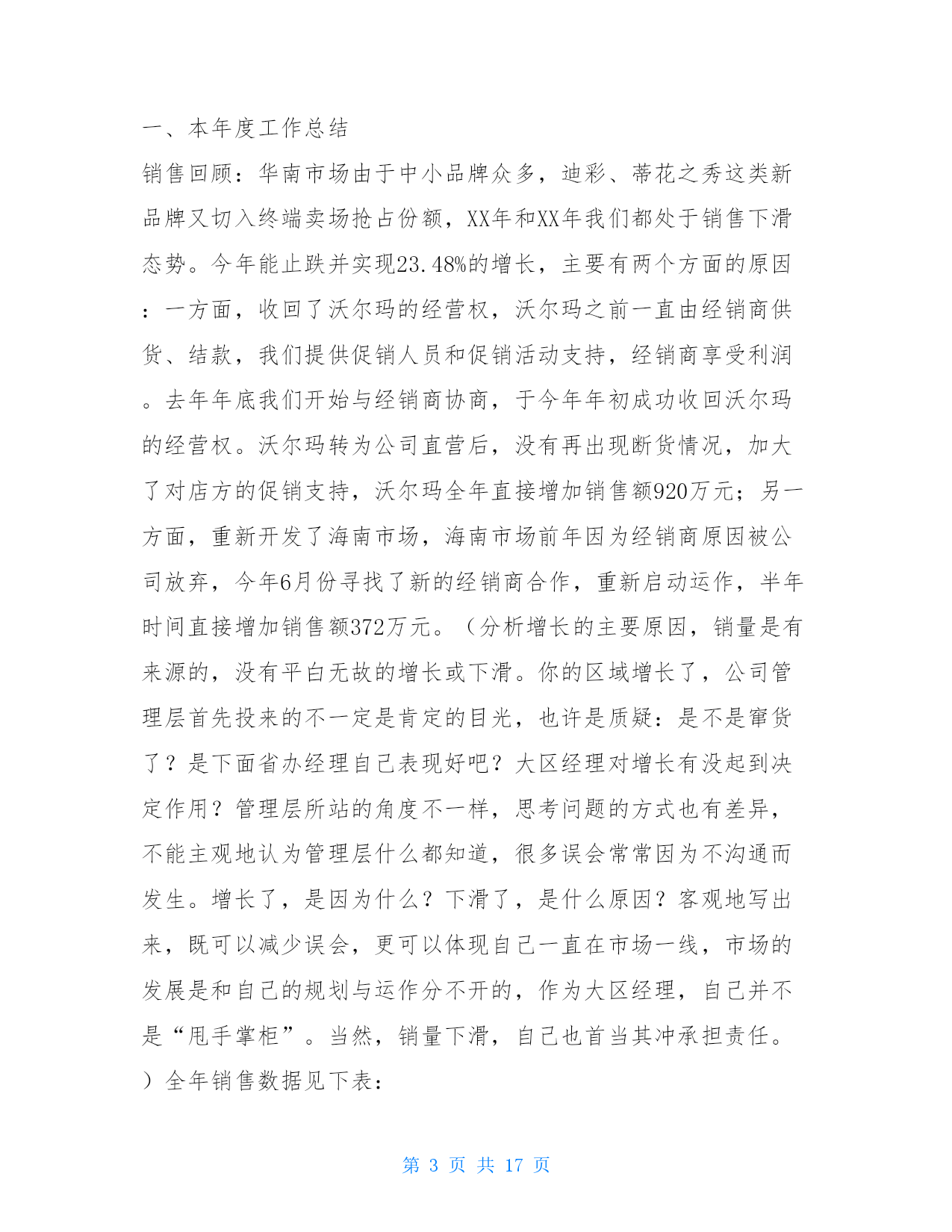 一、本年度工作总结

销售回顾：华南市场由于中小品牌众多，迪彩、蒂花之秀这类新品牌又切入终端卖场抢占份额，XX年和XX年我们都处于销售下滑态势。今年能止跌并实现23.48%的增长，主要有两个方面的原因：一方面，收回了沃尔玛的经营权，沃尔玛之前一直由经销商供货、结款，我们提供促销人员和促销活动支持，经销商享受利润。去年年底我们开始与经销商协商，于今年年初成功收回沃尔玛的经营权。沃尔玛转为公司直营后，没有再出现断货情况，加大了对店方的促销支持，沃尔玛全年直接增加销售额920万元；另一方面，重新开发了海南市场，海南市场前年因为经销商原因被公司放弃，今年6月份寻找了新的经销商合作，重新启动运作，半年时间直接增加销售额372万元。（分析增长的主要原因，销量是有来源的，没有平白无故的增长或下滑。你的区域增长了，公司管理层首先投来的不一定是肯定的目光，也许是质疑：是不是窜货了？是下面省办经理自己表现好吧？大区经理对增长有没起到决定作用？管理层所站的角度不一样，思考问题的方式也有差异，不能主观地认为管理层什么都知道，很多误会常常因为不沟通而发生。增长了，是因为什么？下滑了，是什么原因？客观地写出来，既可以减少误会，更可以体现自己一直在市场一线，市场的发展是和自己的规划与运作分不开的，作为大区经理，自己并不是“甩手掌柜”。当然，销量下滑，自己也首当其冲承担责任。）全年销售数据见下表：

第 3 页 共 17 页